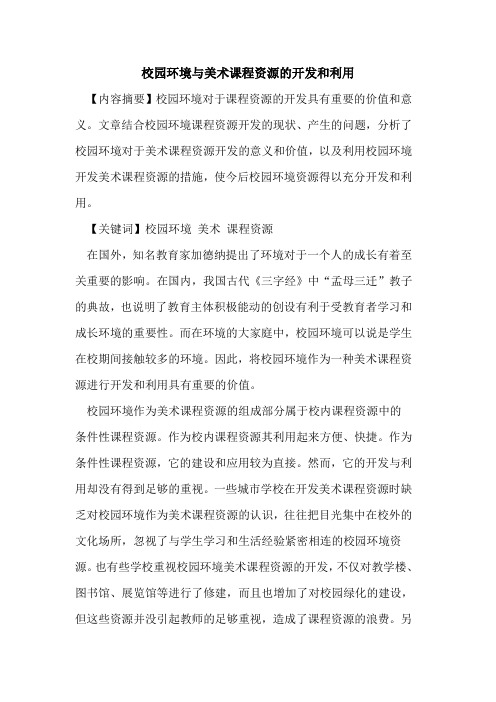 校园环境与美术课程资源的开发和利用

【内容摘要】校园环境对于课程资源的开发具有重要的价值和意义。文章结合校园环境课程资源开发的现状、产生的问题，分析了校园环境对于美术课程资源开发的意义和价值，以及利用校园环境开发美术课程资源的措施，使今后校园环境资源得以充分开发和利用。

【关键词】校园环境 美术 课程资源

在国外，知名教育家加德纳提出了环境对于一个人的成长有着至关重要的影响。在国内，我国古代《三字经》中“孟母三迁”教子的典故，也说明了教育主体积极能动的创设有利于受教育者学习和成长环境的重要性。而在环境的大家庭中，校园环境可以说是学生在校期间接触较多的环境。因此，将校园环境作为一种美术课程资源进行开发和利用具有重要的价值。

校园环境作为美术课程资源的组成部分属于校内课程资源中的条件性课程资源。作为校内课程资源其利用起来方便、快捷。作为条件性课程资源，它的建设和应用较为直接。然而，它的开发与利用却没有得到足够的重视。一些城市学校在开发美术课程资源时缺乏对校园环境作为美术课程资源的认识，往往把目光集中在校外的文化场所，忽视了与学生学习和生活经验紧密相连的校园环境资源。也有些学校重视校园环境美术课程资源的开发，不仅对教学楼、图书馆、展览馆等进行了修建，而且也增加了对校园绿化的建设，但这些资源并没引起教师的足够重视，造成了课程资源的浪费。另